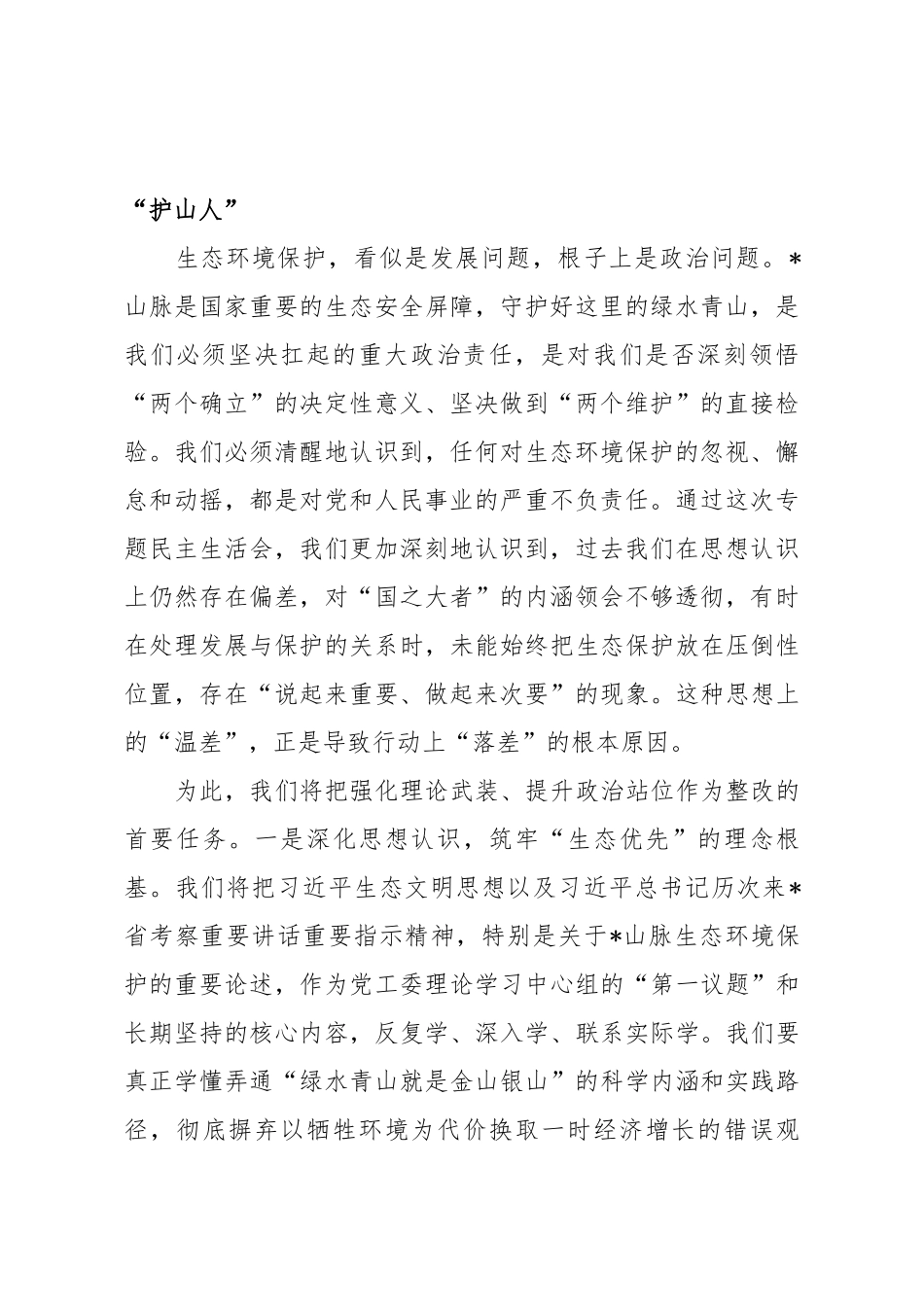 “护山人”

生态环境保护，看似是发展问题，根子上是政治问题。*山脉是国家重要的生态安全屏障，守护好这里的绿水青山，是我们必须坚决扛起的重大政治责任，是对我们是否深刻领悟“两个确立”的决定性意义、坚决做到“两个维护”的直接检验。我们必须清醒地认识到，任何对生态环境保护的忽视、懈怠和动摇，都是对党和人民事业的严重不负责任。通过这次专题民主生活会，我们更加深刻地认识到，过去我们在思想认识上仍然存在偏差，对“国之大者”的内涵领会不够透彻，有时在处理发展与保护的关系时，未能始终把生态保护放在压倒性位置，存在“说起来重要、做起来次要”的现象。这种思想上的“温差”，正是导致行动上“落差”的根本原因。

为此，我们将把强化理论武装、提升政治站位作为整改的首要任务。一是深化思想认识，筑牢“生态优先”的理念根基。我们将把习近平生态文明思想以及习近平总书记历次来*省考察重要讲话重要指示精神，特别是关于*山脉生态环境保护的重要论述，作为党工委理论学习中心组的“第一议题”和长期坚持的核心内容，反复学、深入学、联系实际学。我们要真正学懂弄通“绿水青山就是金山银山”的科学内涵和实践路径，彻底摒弃以牺牲环境为代价换取一时经济增长的错误观